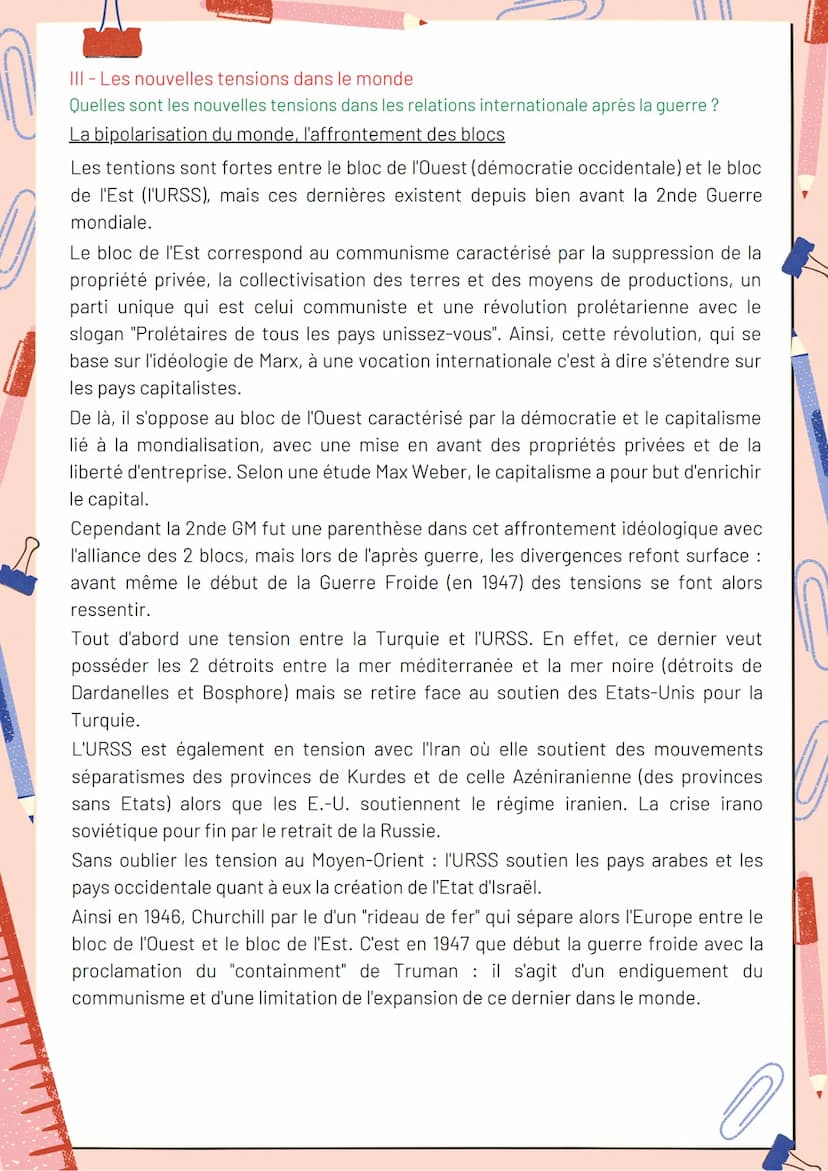 III - Les nouvelles tensions dans le monde

Quelles sont les nouvelles tensions dans les relations internationale après la guerre ?

La bipolarisation du monde, l'affrontement des blocs

Les tentions sont fortes entre le bloc de l'Ouest (démocratie occidentale) et le bloc de l'Est (l'URSS), mais ces dernières existent depuis bien avant la 2nde Guerre mondiale.

Le bloc de l'Est correspond au communisme caractérisé par la suppression de la propriété privée, la collectivisation des terres et des moyens de productions, un parti unique qui est celui communiste et une révolution prolétarienne avec le slogan "Prolétaires de tous les pays unissez-vous". Ainsi, cette révolution, qui se base sur l'idéologie de Marx, à une vocation internationale c'est à dire s'étendre sur les pays capitalistes.

De là, il s'oppose au bloc de l'Ouest caractérisé par la démocratie et le capitalisme lié à la mondialisation, avec une mise en avant des propriétés privées et de la liberté d'entreprise. Selon une étude Max Weber, le capitalisme a pour but d'enrichir le capital.

Cependant la 2nde GM fut une parenthèse dans cet affrontement idéologique avec l'alliance des 2 blocs, mais lors de l'après guerre, les divergences refont surface : avant même le début de la Guerre Froide (en 1947) des tensions se font alors ressentir.

Tout d'abord une tension entre la Turquie et l'URSS. En effet, ce dernier veut posséder les 2 détroits entre la mer méditerranée et la mer noire (détroits de Dardanelles et Bosphore) mais se retire face au soutien des Etats-Unis pour la Turquie.

L'URSS est également en tension avec l'Iran où elle soutient des mouvements séparatismes des provinces de Kurdes et de celle Azéniranienne (des provinces sans Etats) alors que les E.-U. soutiennent le régime iranien. La crise irano soviétique pour fin par le retrait de la Russie.

Sans oublier les tension au Moyen-Orient : l'URSS soutien les pays arabes et les pays occidentale quant à eux la création de l'Etat d'Israël.

Ainsi en 1946, Churchill par le d'un "rideau de fer" qui sépare alors l'Europe entre le bloc de l'Ouest et le bloc de l'Est. C'est en 1947 que début la guerre froide avec la proclamation du "containment" de Truman : il s'agit d'un endiguement du communisme et d'une limitation de l'expansion de ce dernier dans le monde.